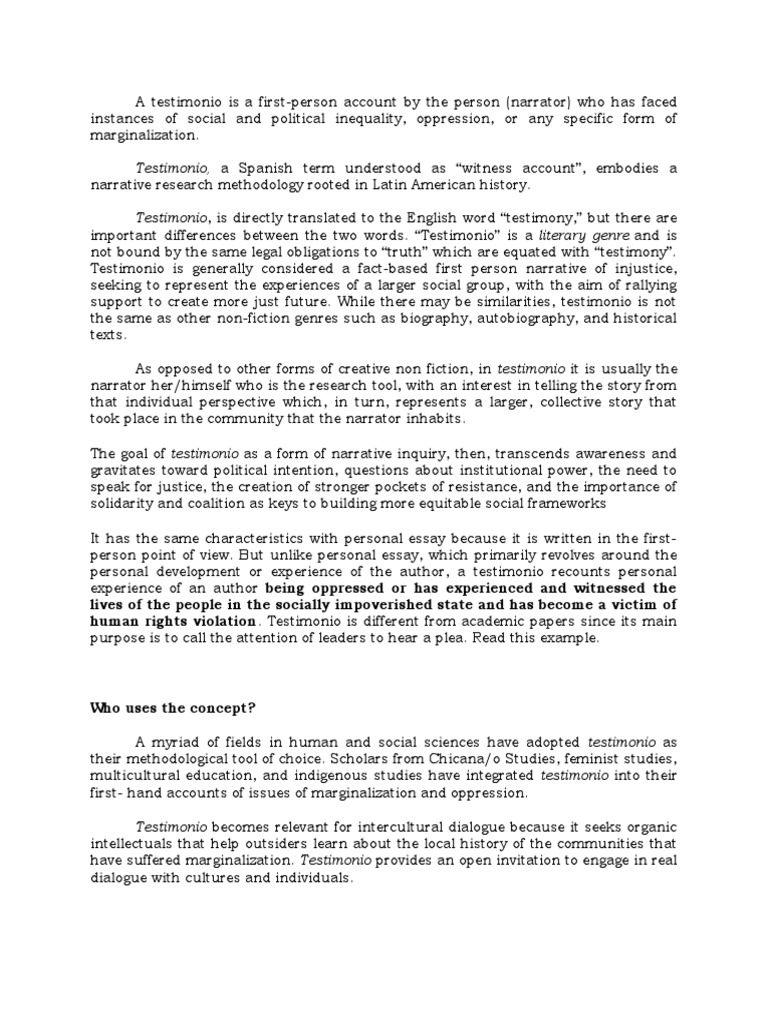 A testimonio is a first-person account by the person (narrator) who has faced instances of social and political inequality, oppression, or any specific form of marginalization.

Testimonio, a Spanish term understood as "witness account", embodies a narrative research methodology rooted in Latin American history.

Testimonio, is directly translated to the English word "testimony," but there are important differences between the two words. "Testimonio" is a literary genre and is not bound by the same legal obligations to "truth" which are equated with "testimony". Testimonio is generally considered a fact-based first person narrative of injustice, seeking to represent the experiences of a larger social group, with the aim of rallying support to create more just future. While there may be similarities, testimonio is not the same as other non-fiction genres such as biography, autobiography, and historical texts.

As opposed to other forms of creative non fiction, in testimonio it is usually the narrator her/himself who is the research tool, with an interest in telling the story from that individual perspective which, in turn, represents a larger, collective story that took place in the community that the narrator inhabits.

The goal of testimonio as a form of narrative inquiry, then, transcends awareness and gravitates toward political intention, questions about institutional power, the need to speak for justice, the creation of stronger pockets of resistance, and the importance of solidarity and coalition as keys to building more equitable social frameworks

It has the same characteristics with personal essay because it is written in the first-person point of view. But unlike personal essay, which primarily revolves around the personal development or experience of the author, a testimonio recounts personal experience of an author being oppressed or has experienced and witnessed the lives of the people in the socially impoverished state and has become a victim of human rights violation. Testimonio is different from academic papers since its main purpose is to call the attention of leaders to hear a plea. Read this example.

Who uses the concept?

A myriad of fields in human and social sciences have adopted testimonio as their methodological tool of choice. Scholars from Chicana/o Studies, feminist studies, multicultural education, and indigenous studies have integrated testimonio into their first- hand accounts of issues of marginalization and oppression.

Testimonio becomes relevant for intercultural dialogue because it seeks organic intellectuals that help outsiders learn about the local history of the communities that have suffered marginalization. Testimonio provides an open invitation to engage in real dialogue with cultures and individuals.